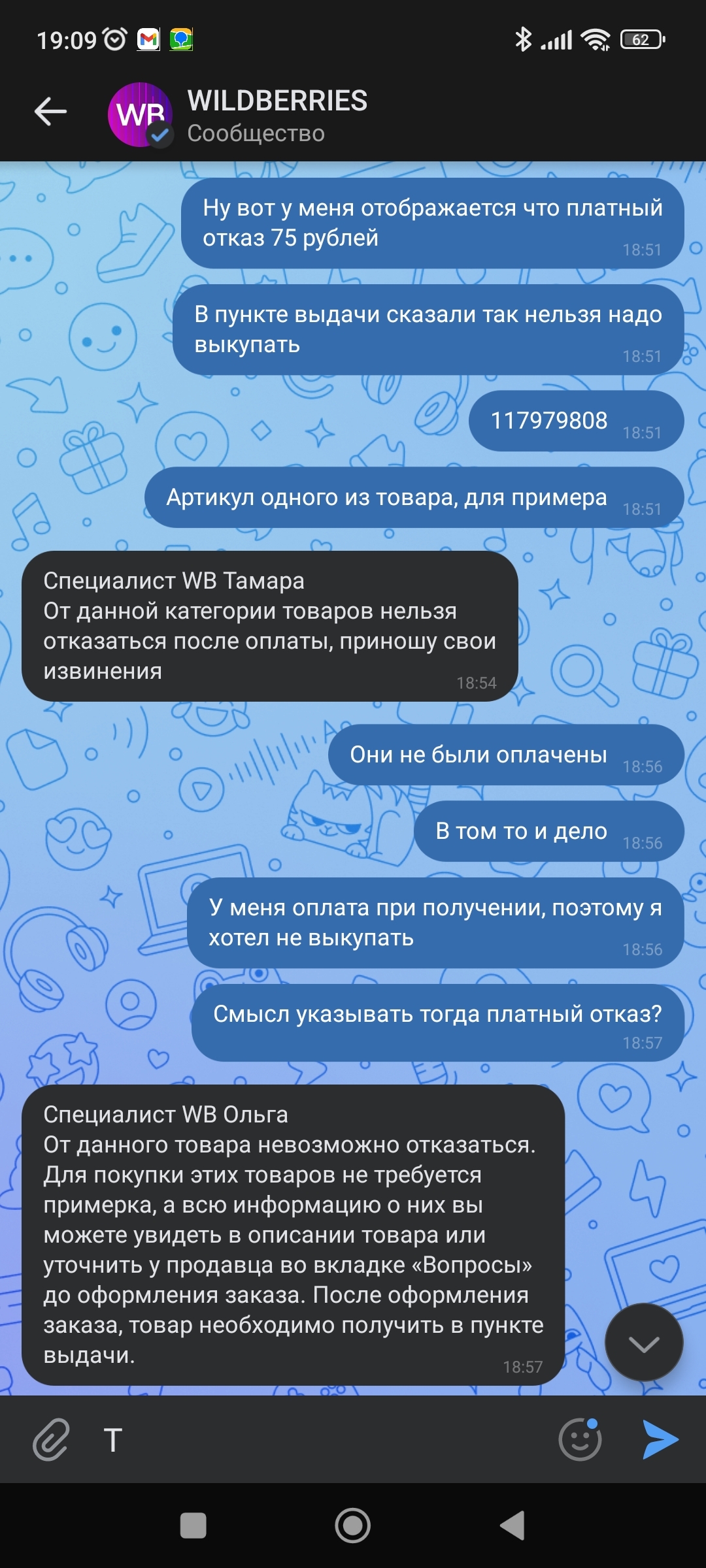 19:09

62

WB

WILDBERRIES
Сообщество

Ну вот у меня отображается что платный отказ 75 рублей
18:51

В пункте выдачи сказали так нельзя надо выкупать
18:51

117979808
18:51

Артикул одного из товара, для примера
18:51

Специалист WB Тамара
От данной категории товаров нельзя отказаться после оплаты, приношу свои извинения
18:54

Они не были оплачены
18:56

В том то и дело
18:56

У меня оплата при получении, поэтому я хотел не выкупать
18:56

Смысл указывать тогда платный отказ?
18:57

Специалист WB Ольга
От данного товара невозможно отказаться. Для покупки этих товаров не требуется примерка, а всю информацию о них вы можете увидеть в описании товара или уточнить у продавца во вкладке «Вопросы» до оформления заказа. После оформления заказа, товар необходимо получить в пункте выдачи.
18:57

T